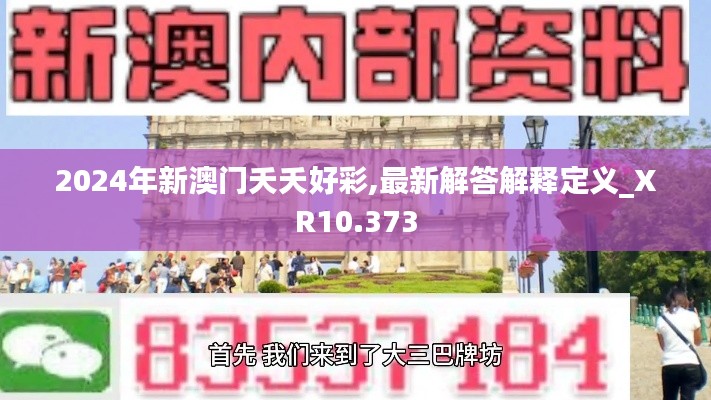 新澳内部资料

2024年新澳门天天好彩,最新解答解释定义_XR10.373

83537184

首先 我们来到了大三巴牌坊